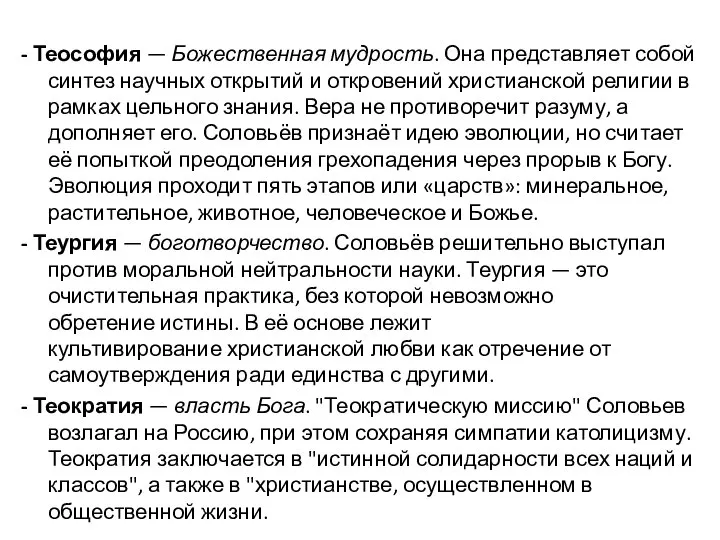 - Теософия — Божественная мудрость. Она представляет собой синтез научных открытий и откровений христианской религии в рамках цельного знания. Вера не противоречит разуму, а дополняет его. Соловьёв признаёт идею эволюции, но считает её попыткой преодоления грехопадения через прорыв к Богу. Эволюция проходит пять этапов или «царств»: минеральное, растительное, животное, человеческое и Божье.

- Теургия — боготворчество. Соловьёв решительно выступал против моральной нейтральности науки. Теургия — это очистительная практика, без которой невозможно обретение истины. В её основе лежит культивирование христианской любви как отречение от самоутверждения ради единства с другими.

- Теократия — власть Бога. "Теократическую миссию" Соловьев возлагал на Россию, при этом сохраняя симпатии католицизму. Теократия заключается в "истинной солидарности всех наций и классов", а также в "христианстве, осуществленном в общественной жизни.